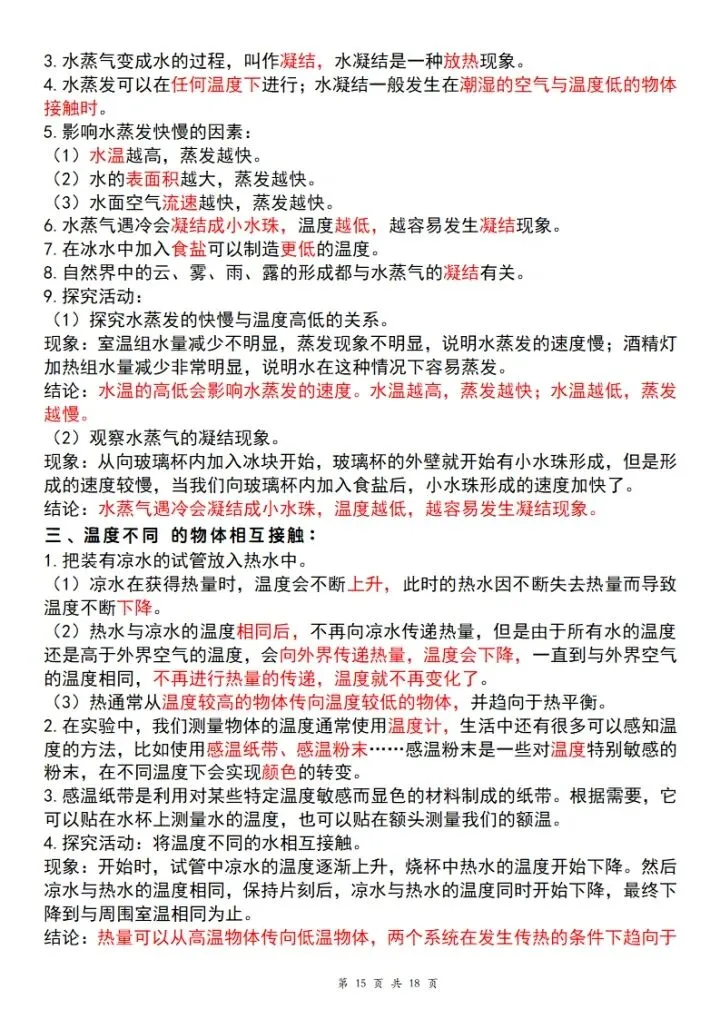 3. 水蒸气变成水的过程，叫作凝结，水凝结是一种放热现象。
4. 水蒸发可以在任何温度下进行；水凝结一般发生在潮湿的空气与温度低的物体接触时。
5. 影响水蒸发快慢的因素：
（1）水温越高，蒸发越快。
（2）水的表面积越大，蒸发越快。
（3）水面空气流速越快，蒸发越快。
6. 水蒸气遇冷会凝结成小水珠，温度越低，越容易发生凝结现象。
7. 在冰水中加入食盐可以制造更低的温度。
8. 自然界中的云、雾、雨、露的形成都与水蒸气的凝结有关。
9. 探究活动：
（1）探究水蒸发的快慢与温度高低的关系。
现象：室温组水量减少不明显，蒸发现象不明显，说明水蒸发的速度慢；酒精灯加热组水量减少非常明显，说明水在这种情况下容易蒸发。
结论：水温的高低会影响水蒸发的速度。水温越高，蒸发越快；水温越低，蒸发越慢。
（2）观察水蒸气的凝结现象。
现象：从向玻璃杯内加入冰块开始，玻璃杯的外壁就开始有小水珠形成，但是形成的速度较慢，当我们向玻璃杯内加入食盐后，小水珠形成的速度加快了。
结论：水蒸气遇冷会凝结成小水珠，温度越低，越容易发生凝结现象。
三 、温度不同 的物体相互接触：
1. 把装有凉水的试管放入热水中。
（1）凉水在获得热量时，温度会不断上升，此时的热水因不断失去热量而导致温度不断下降。
（2）热水与凉水的温度相同后，不再向凉水传递热量，但是由于所有水的温度还是高于外界空气的温度，会向外界传递热量，温度会下降，一直到与外界空气的温度相同，不再进行热量的传递，温度就不再变化了。
（3）热通常从温度较高的物体传向温度较低的物体，并趋向于热平衡。
2. 在实验中，我们测量物体的温度通常使用温度计，生活中还有很多可以感知温度的方法，比如使用感温纸带、感温粉末……感温粉末是一些对温度特别敏感的粉末，在不同温度下会实现颜色的转变。
3. 感温纸带是利用对某些特定温度敏感而显色的材料制成的纸带。根据需要，它可以贴在水杯上测量水的温度，也可以贴在额头测量我们的额温。
4. 探究活动：将温度不同的水相互接触。
现象：开始时，试管中凉水的温度逐渐上升，烧杯中热水的温度开始下降。然后凉水与热水的温度相同，保持片刻后，凉水与热水的温度同时开始下降，最终下降到与周围室温相同为止。
结论：热量可以从高温物体传向低温物体，两个系统在发生传热的条件下趋向于

第 15 页 共 18 页